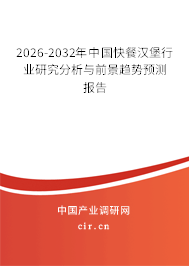 2026-2032年中国快餐汉堡行业研究分析与前景趋势预测报告

中国产业调研网

cir.cn